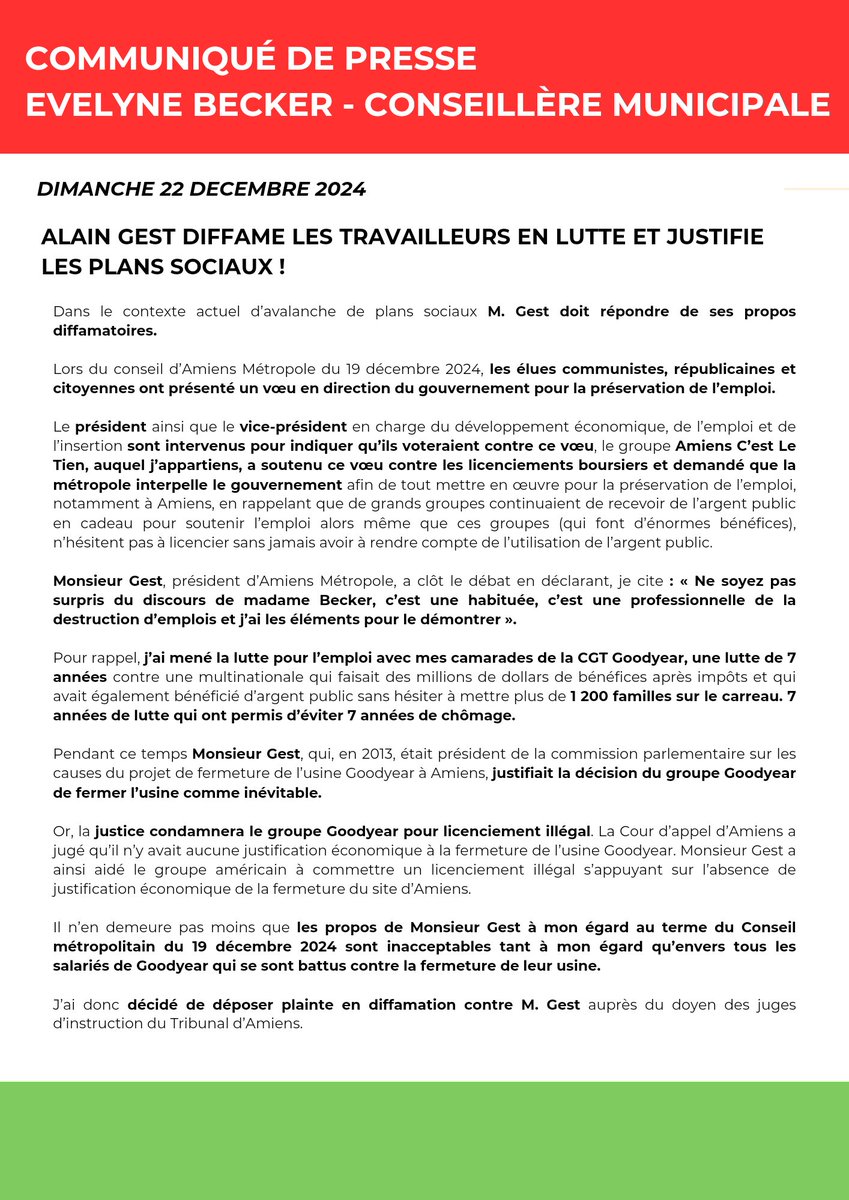 COMMUNIQUÉ DE PRESSE
EVELYNE BECKER - CONSEILLÈRE MUNICIPALE

DIMANCHE 22 DECEMBRE 2024

ALAIN GEST DIFFAME LES TRAVAILLEURS EN LUTTE ET JUSTIFIE LES PLANS SOCIAUX !

Dans le contexte actuel d'avalanche de plans sociaux M. Gest doit répondre de ses propos diffamatoires.

Lors du conseil d'Amiens Métropole du 19 décembre 2024, les élues communistes, républicaines et citoyennes ont présenté un vœu en direction du gouvernement pour la préservation de l'emploi.

Le président ainsi que le vice-président en charge du développement économique, de l'emploi et de l'insertion sont intervenus pour indiquer qu'ils voteraient contre ce vœu, le groupe Amiens C'est Le Tien, auquel j'appartiens, a soutenu ce vœu contre les licenciements boursiers et demandé que la métropole interpelle le gouvernement afin de tout mettre en œuvre pour la préservation de l'emploi, notamment à Amiens, en rappelant que de grands groupes continuaient de recevoir de l'argent public en cadeau pour soutenir l'emploi alors même que ces groupes (qui font d'énormes bénéfices), n'hésitent pas à licencier sans jamais avoir à rendre compte de l'utilisation de l'argent public.

Monsieur Gest, président d'Amiens Métropole, a clôt le débat en déclarant, je cite : « Ne soyez pas surpris du discours de madame Becker, c'est une habituée, c'est une professionnelle de la destruction d'emplois et j'ai les éléments pour le démontrer ».

Pour rappel, j'ai mené la lutte pour l'emploi avec mes camarades de la CGT Goodyear, une lutte de 7 années contre une multinationale qui faisait des millions de dollars de bénéfices après impôts et qui avait également bénéficié d'argent public sans hésiter à mettre plus de 1 200 familles sur le carreau. 7 années de lutte qui ont permis d'éviter 7 années de chômage.

Pendant ce temps Monsieur Gest, qui, en 2013, était président de la commission parlementaire sur les causes du projet de fermeture de l'usine Goodyear à Amiens, justifiait la décision du groupe Goodyear de fermer l'usine comme inévitable.

Or, la justice condamnera le groupe Goodyear pour licenciement illégal. La Cour d'appel d'Amiens a jugé qu'il n'y avait aucune justification économique à la fermeture de l'usine Goodyear. Monsieur Gest a ainsi aidé le groupe américain à commettre un licenciement illégal s'appuyant sur l'absence de justification économique de la fermeture du site d'Amiens.

Il n'en demeure pas moins que les propos de Monsieur Gest à mon égard au terme du Conseil métropolitain du 19 décembre 2024 sont inacceptables tant à mon égard qu'envers tous les salariés de Goodyear qui se sont battus contre la fermeture de leur usine.

J'ai donc décidé de déposer plainte en diffamation contre M. Gest auprès du doyen des juges d'instruction du Tribunal d'Amiens.